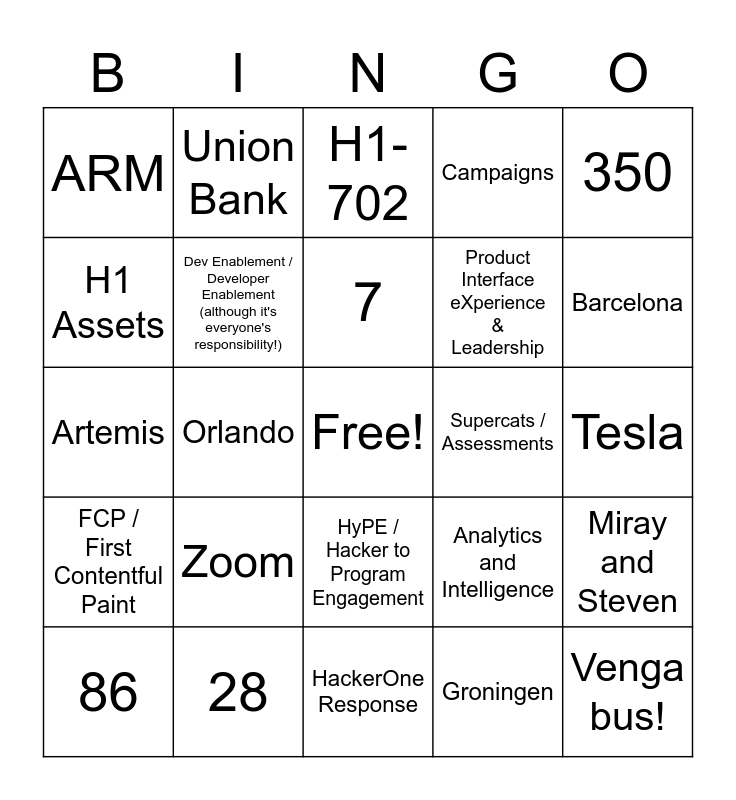 | B | I | N | G | O |
|---|---|---|---|---|
| ARM | Union Bank | H1-702 | Campaigns | 350 |
| H1 Assets | Dev Enablement / Developer Enablement (although it's everyone's responsibility!) | 7 | Product Interface eXperience & Leadership | Barcelona |
| Artemis | Orlando | Free! | Supercats / Assessments | Tesla |
| FCP / First Contentful Paint | Zoom | HyPE / Hacker to Program Engagement | Analytics and Intelligence | Miray and Steven |
| 86 | 28 | HackerOne Response | Groningen | Venga bus! |